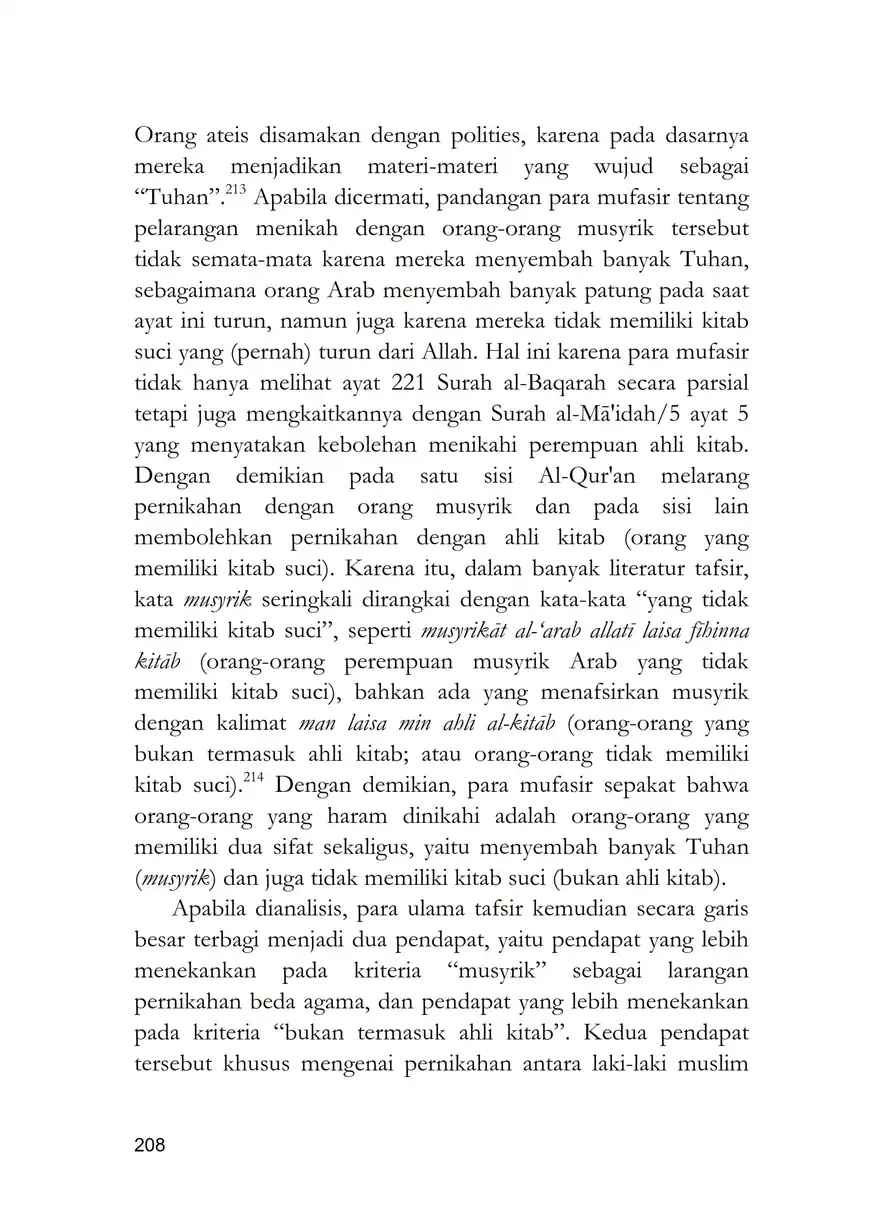 Orang ateis disamakan dengan polities, karena pada dasarnya mereka menjadikan materi-materi yang wujud sebagai “Tuhan”.$^{213}$ Apabila dicermati, pandangan para mufasir tentang pelarangan menikah dengan orang-orang musyrik tersebut tidak semata-mata karena mereka menyembah banyak Tuhan, sebagaimana orang Arab menyembah banyak patung pada saat ayat ini turun, namun juga karena mereka tidak memiliki kitab suci yang (pernah) turun dari Allah. Hal ini karena para mufasir tidak hanya melihat ayat 221 Surah al-Baqarah secara parsial tetapi juga mengkaitkannya dengan Surah al-Mā'idah/5 ayat 5 yang menyatakan kebolehan menikahi perempuan ahli kitab. Dengan demikian pada satu sisi Al-Qur'an melarang pernikahan dengan orang musyrik dan pada sisi lain membolehkan pernikahan dengan ahli kitab (orang yang memiliki kitab suci). Karena itu, dalam banyak literatur tafsir, kata musyrik seringkali dirangkai dengan kata-kata “yang tidak memiliki kitab suci”, seperti musyrikāt al-‘arab allatī laisa fīhinna kitāb (orang-orang perempuan musyrik Arab yang tidak memiliki kitab suci), bahkan ada yang menafsirkan musyrik dengan kalimat man laisa min ahli al-kitāb (orang-orang yang bukan termasuk ahli kitab; atau orang-orang tidak memiliki kitab suci).$^{214}$ Dengan demikian, para mufasir sepakat bahwa orang-orang yang haram dinikahi adalah orang-orang yang memiliki dua sifat sekaligus, yaitu menyembah banyak Tuhan (musyrik) dan juga tidak memiliki kitab suci (bukan ahli kitab).

Apabila dianalisis, para ulama tafsir kemudian secara garis besar terbagi menjadi dua pendapat, yaitu pendapat yang lebih menekankan pada kriteria “musyrik” sebagai larangan pernikahan beda agama, dan pendapat yang lebih menekankan pada kriteria “bukan termasuk ahli kitab”. Kedua pendapat tersebut khusus mengenai pernikahan antara laki-laki muslim

208